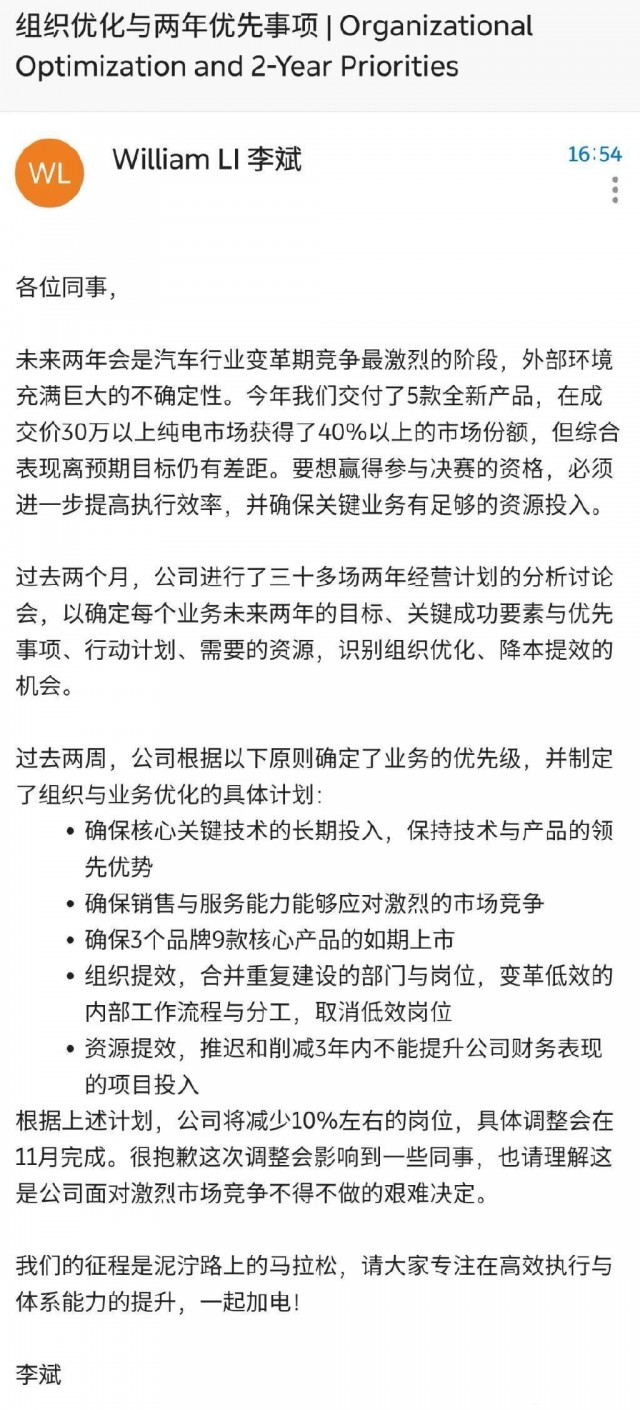 组织优化与两年优先事项 | Organizational Optimization and 2-Year Priorities

WL

William LI 李斌

16:54

各位同事，

未来两年会是汽车行业变革期竞争最激烈的阶段，外部环境充满巨大的不确定性。今年我们交付了5款全新产品，在成交价30万以上纯电市场获得了40%以上的市场份额，但综合表现离预期目标仍有差距。要想赢得参与决赛的资格，必须进一步提高执行效率，并确保关键业务有足够的资源投入。

过去两个月，公司进行了三十多场两年经营计划的分析讨论会，以确定每个业务未来两年的目标、关键成功要素与优先事项、行动计划、需要的资源，识别组织优化、降本提效的机会。

过去两周，公司根据以下原则确定了业务的优先级，并制定了组织与业务优化的具体计划：
• 确保核心关键技术的长期投入，保持技术与产品的领先优势
• 确保销售与服务能力能够应对激烈的市场竞争
• 确保3个品牌9款核心产品的如期上市
• 组织提效，合并重复建设的部门与岗位，变革低效的内部工作流程与分工，取消低效岗位
• 资源提效，推迟和削减3年内不能提升公司财务表现的项目投入
根据上述计划，公司将减少10%左右的岗位，具体调整会在11月完成。很抱歉这次调整会影响到一些同事，也请理解这是公司面对激烈市场竞争不得不做的艰难决定。

我们的征程是泥泞路上的马拉松，请大家专注在高效执行与体系能力的提升，一起加电！

李斌